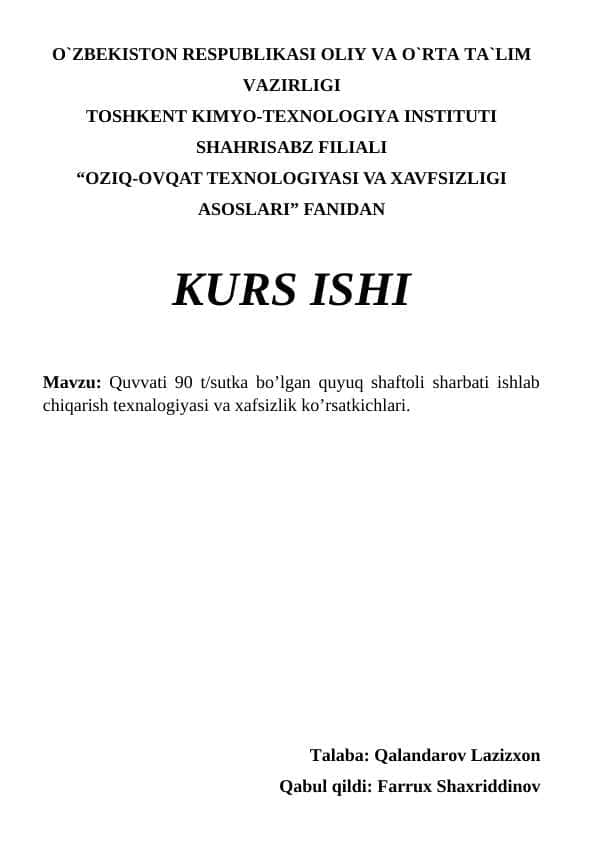 O`ZBEKISTON RESPUBLIKASI OLIY VA O`RTA TA`LIM VAZIRLIGI
TOSHKENT KIMYO-TEXNOLOGIYA INSTITUTI SHAHRISABZ FILIALI
“OZIQ-OVQAT TEXNOLOGIYASI VA XAVFSIZLIGI ASOSLARI” FANIDAN

KURS ISHI

Mavzu: Quvvati 90 t/sutka bo’lgan quyuq shaftoli sharbati ishlab chiqarish texnalogiyasi va xafsizlik ko’rsatkichlari.

Talaba: Qalandarov Lazizxon
Qabul qildi: Farrux Shaxriddinov